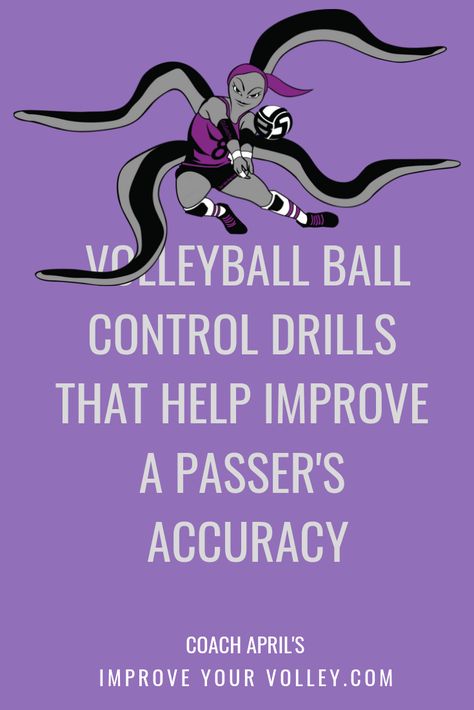 VOLLEYBALL BALL CONTROL DRILLS THAT HELP IMPROVE A PASSER'S ACCURACY

COACH APRIL'S
IMPROVE YOUR VOLLEY.COM